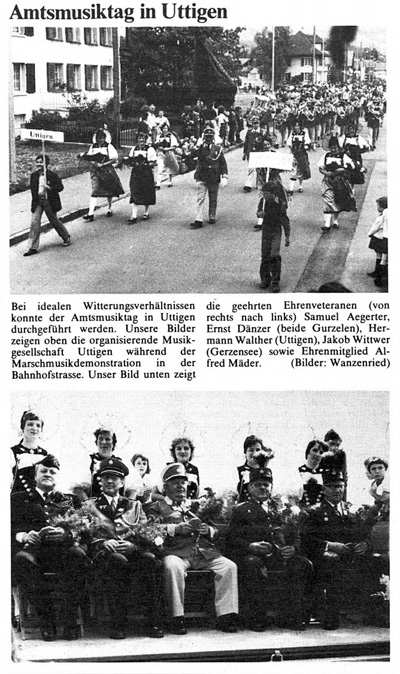 Amtsmusiktag in Uttigen

Uttigen

Bei idealen Witterungsverhältnissen konnte der Amtsmusiktag in Uttigen durchgeführt werden. Unsere Bilder zeigen oben die organisierende Musikgesellschaft Uttigen während der Marschmusikdemonstration in der Bahnhofstrasse. Unser Bild unten zeigt die geehrten Ehrenveteranen (von rechts nach links) Samuel Aegerter, Ernst Dänzer (beide Gurzelen), Hermann Walther (Uttigen), Jakob Wittwer (Gerzensee) sowie Ehrenmitglied Alfred Mäder. (Bilder: Wanzenried)